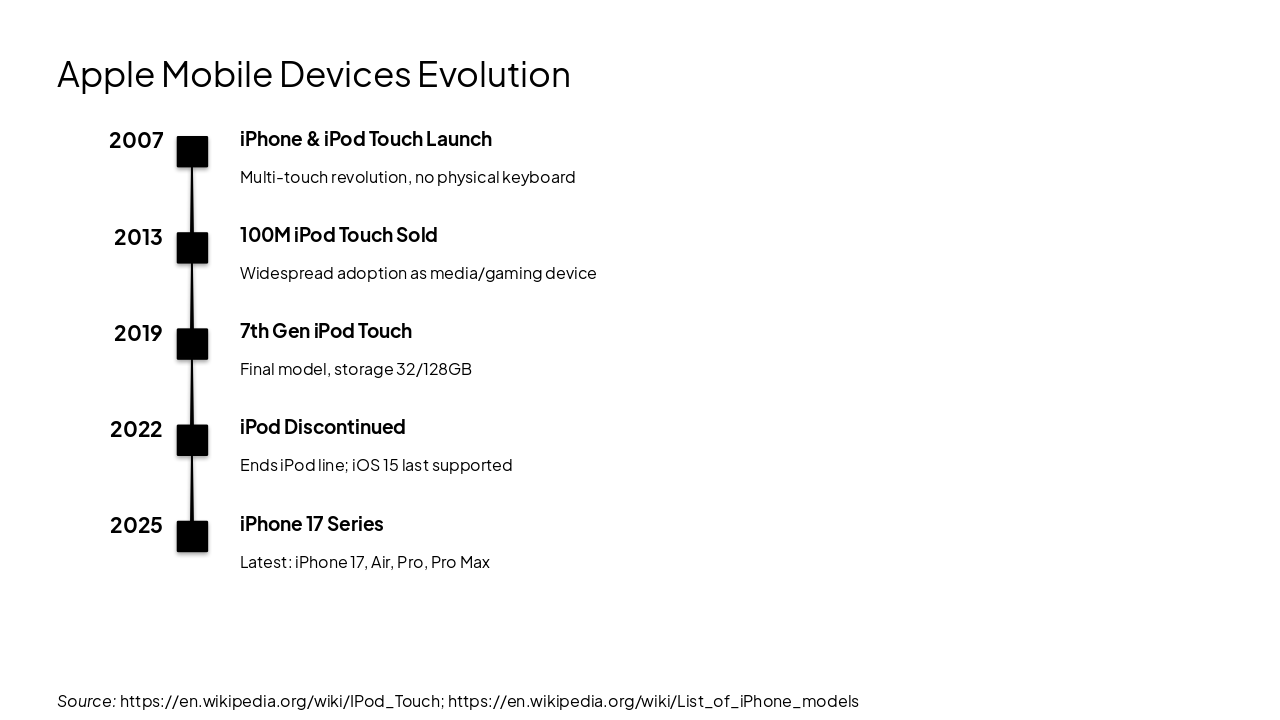 Apple Mobile Devices Evolution

2007

iPhone & iPod Touch Launch

Multi-touch revolution, no physical keyboard

2013

100M iPod Touch Sold

Widespread adoption as media/gaming device

2019

7th Gen iPod Touch

Final model, storage 32/128GB

2022

iPod Discontinued

Ends iPod line; iOS 15 last supported

2025

iPhone 17 Series

Latest: iPhone 17, Air, Pro, Pro Max

Source: https://en.wikipedia.org/wiki/IPod_Touch; https://en.wikipedia.org/wiki/List_of_iPhone_models